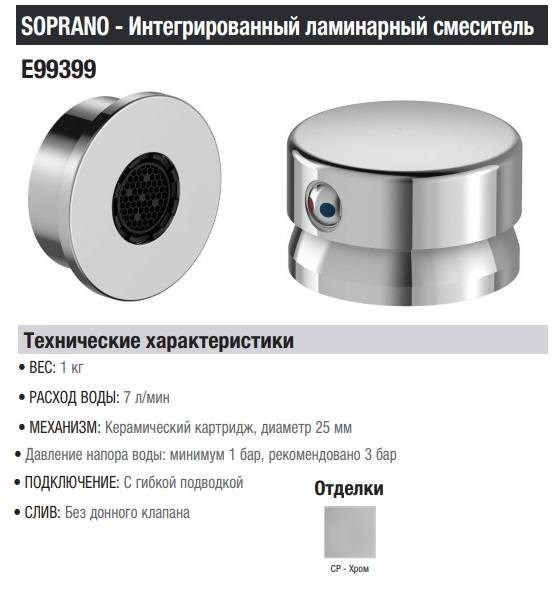 SOPRANO - Интегрированный ламинарный смеситель

E99399

Технические характеристики

• ВЕС: 1 кг

• РАСХОД ВОДЫ: 7 л/мин

• МЕХАНИЗМ: Керамический картридж, диаметр 25 мм

• Давление напора воды: минимум 1 бар, рекомендовано 3 бар

• ПОДКЛЮЧЕНИЕ: С гибкой подводкой

• СЛИВ: Без донного клапана

Отделки

CP - Хром